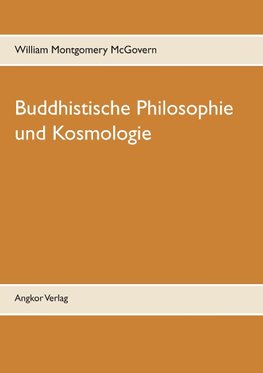 William Montgomery McGovern

Buddhistische Philosophie und Kosmologie

Angkor Verlag